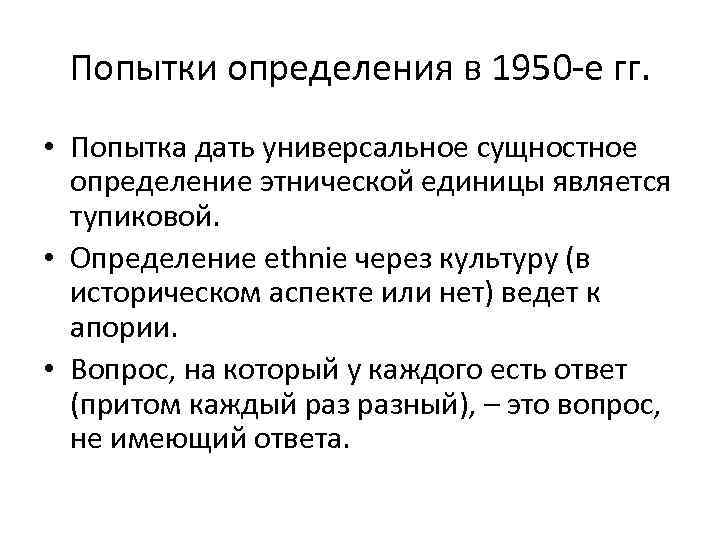 Попытки определения в 1950-е гг.

• Попытка дать универсальное сущностное определение этнической единицы является тупиковой.

• Определение ethnie через культуру (в историческом аспекте или нет) ведет к апории.

• Вопрос, на который у каждого есть ответ (притом каждый раз разный), – это вопрос, не имеющий ответа.